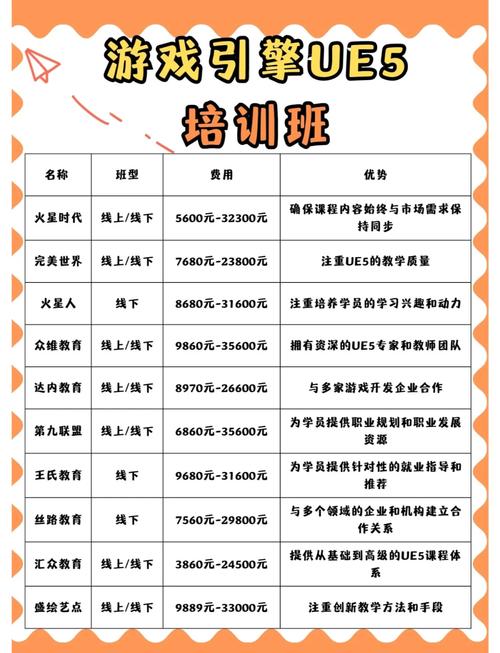 游戏引擎UE5

培训班

| 名称 | 班型 | 费用 | 优势 |
|---|---|---|---|
| 火星时代 | 线上/线下 | 5600元-32300元 | 确保课程内容始终与市场需求保持同步 |
| 完美世界 | 线上/线下 | 7680元-23800元 | 注重UE5的教学质量 |
| 火星人 | 线下 | 8680元-31600元 | 注重培养学员的学习兴趣和动力 |
| 众维教育 | 线上/线下 | 9860元-35600元 | 拥有资深的UE5专家和教师团队 |
| 达内教育 | 线上/线下 | 8970元-26600元 | 与多家游戏开发企业合作 |
| 第九联盟 | 线上/线下 | 6860元-35600元 | 为学员提供职业规划和职业发展资源 |
| 王氏教育 | 线下 | 9680元-31600元 | 为学员提供针对性的就业指导和推荐 |
| 丝路教育 | 线下 | 7560元-29800元 | 与多个领域的企业和机构建立合作关系 |
| 汇众教育 | 线上/线下 | 3860元-24500元 | 提供从基础到高级的UE5课程体系 |
| 盛绘艺点 | 线上/线下 | 9889元-33000元 | 注重创新教学方法和手段 |